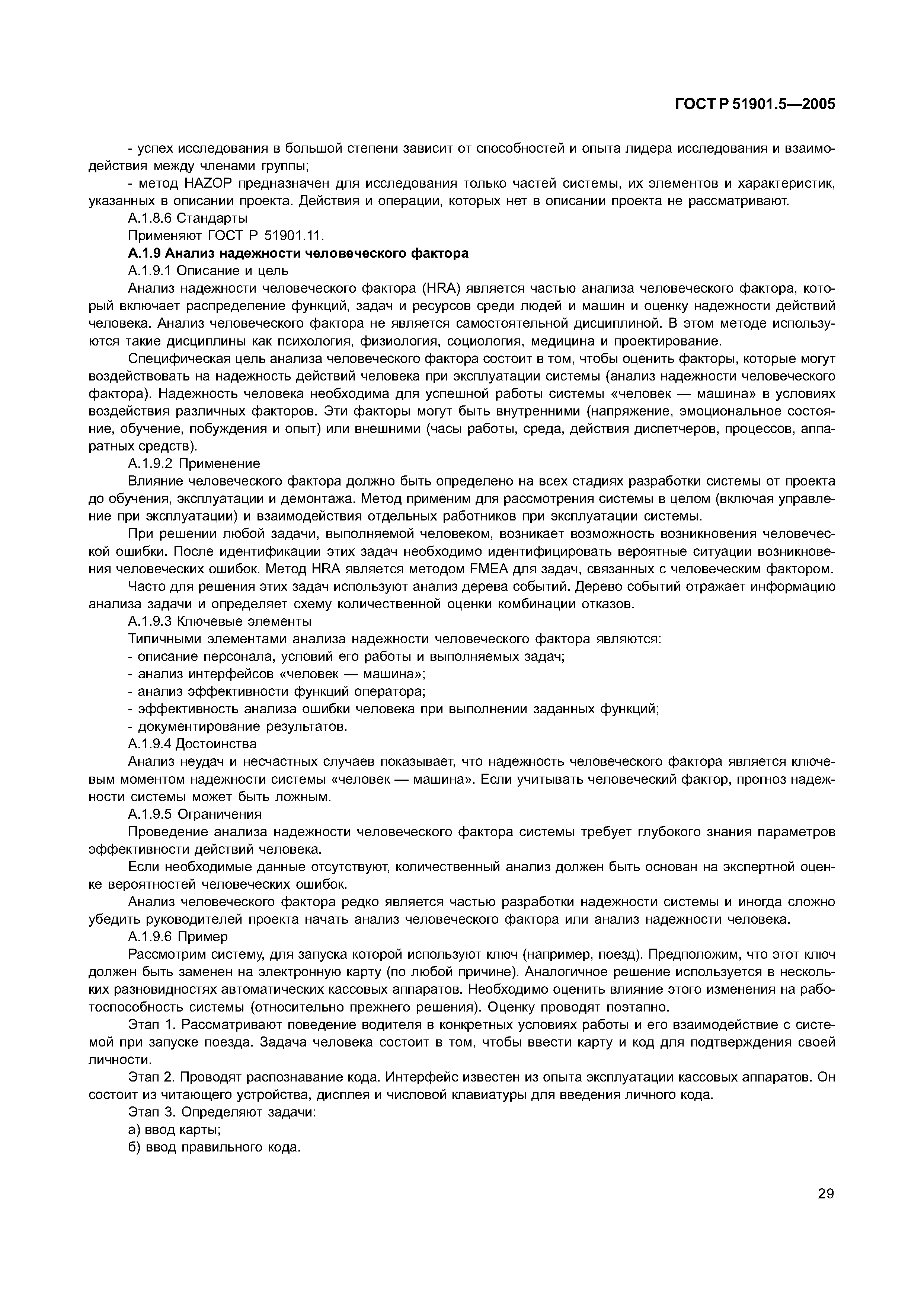 ГОСТ Р 51901.5—2005

- успех исследования в большой степени зависит от способностей и опыта лидера исследования и взаимодействия между членами группы;

- метод HAZOP предназначен для исследования только частей системы, их элементов и характеристик, указанных в описании проекта. Действия и операции, которых нет в описании проекта не рассматривают.

А.1.8.6 Стандарты

Применяют ГОСТ Р 51901.11.

А.1.9 Анализ надежности человеческого фактора

А.1.9.1 Описание и цель

Анализ надежности человеческого фактора (HRA) является частью анализа человеческого фактора, который включает распределение функций, задач и ресурсов среди людей и машин и оценку надежности действий человека. Анализ человеческого фактора не является самостоятельной дисциплиной. В этом методе используются такие дисциплины как психология, физиология, социология, медицина и проектирование.

Специфическая цель анализа человеческого фактора состоит в том, чтобы оценить факторы, которые могут воздействовать на надежность действий человека при эксплуатации системы (анализ надежности человеческого фактора). Надежность человека необходима для успешной работы системы «человек — машина» в условиях воздействия различных факторов. Эти факторы могут быть внутренними (напряжение, эмоциональное состояние, обучение, побуждения и опыт) или внешними (часы работы, среда, действия диспетчеров, процессов, аппаратных средств).

А.1.9.2 Применение

Влияние человеческого фактора должно быть определено на всех стадиях разработки системы от проекта до обучения, эксплуатации и демонтажа. Метод применим для рассмотрения системы в целом (включая управление при эксплуатации) и взаимодействия отдельных работников при эксплуатации системы.

При решении любой задачи, выполняемой человеком, возникает возможность возникновения человеческой ошибки. После идентификации этих задач необходимо идентифицировать вероятные ситуации возникновения человеческих ошибок. Метод HRA является методом FMEA для задач, связанных с человеческим фактором.

Часто для решения этих задач используют анализ дерева событий. Дерево событий отражает информацию анализа задачи и определяет схему количественной оценки комбинации отказов.

А.1.9.3 Ключевые элементы

Типичными элементами анализа надежности человеческого фактора являются:

- описание персонала, условий его работы и выполняемых задач;

- анализ интерфейсов «человек — машина»;

- анализ эффективности функций оператора;

- эффективность анализа ошибки человека при выполнении заданных функций;

- документирование результатов.

А.1.9.4 Достоинства

Анализ неудач и несчастных случаев показывает, что надежность человеческого фактора является ключевым моментом надежности системы «человек — машина». Если учитывать человеческий фактор, прогноз надежности системы может быть ложным.

А.1.9.5 Ограничения

Проведение анализа надежности человеческого фактора системы требует глубокого знания параметров эффективности действий человека.

Если необходимые данные отсутствуют, количественный анализ должен быть основан на экспертной оценке вероятностей человеческих ошибок.

Анализ человеческого фактора редко является частью разработки надежности системы и иногда сложно убедить руководителей проекта начать анализ человеческого фактора или анализ надежности человека.

А.1.9.6 Пример

Рассмотрим систему, для запуска которой используют ключ (например, поезд). Предположим, что этот ключ должен быть заменен на электронную карту (по любой причине). Аналогичное решение используется в нескольких разновидностях автоматических кассовых аппаратов. Необходимо оценить влияние этого изменения на работоспособность системы (относительно прежнего решения). Оценку проводят поэтапно.

Этап 1. Рассматривают поведение водителя в конкретных условиях работы и его взаимодействие с системой при запуске поезда. Задача человека состоит в том, чтобы ввести карту и код для подтверждения своей личности.

Этап 2. Проводят распознавание кода. Интерфейс известен из опыта эксплуатации кассовых аппаратов. Он состоит из читающего устройства, дисплея и числовой клавиатуры для введения личного кода.

Этап 3. Определяют задачи:

а) ввод карты;

б) ввод правильного кода.

29